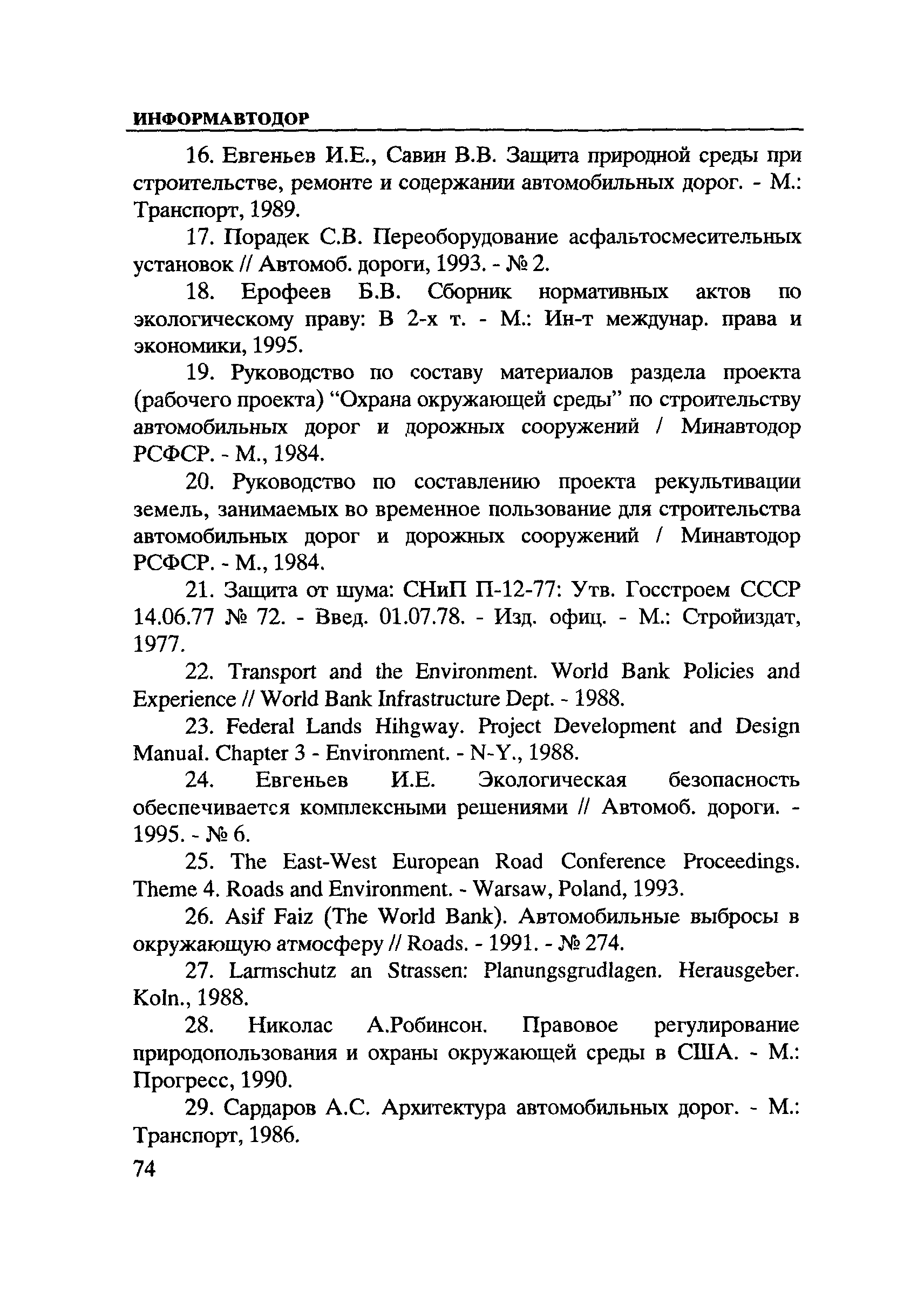 ИНФОРМАВТОДОР

16. Евгеньев И.Е., Савин В.В. Защита природной среды при строительстве, ремонте и содержании автомобильных дорог. - М.: Транспорт, 1989.

17. Порадек С.В. Переоборудование асфальтосмесительных установок // Автомоб. дороги, 1993. - № 2.

18. Ерофеев Б.В. Сборник нормативных актов по экологическому праву: В 2-х т. - М.: Ин-т междунар. права и экономики, 1995.

19. Руководство по составу материалов раздела проекта (рабочего проекта) “Охрана окружающей среды” по строительству автомобильных дорог и дорожных сооружений / Минавтодор РСФСР. - М., 1984.

20. Руководство по составлению проекта рекультивации земель, занимаемых во временное пользование для строительства автомобильных дорог и дорожных сооружений / Минавтодор РСФСР. - М., 1984.

21. Защита от шума: СНиП П-12-77: Утв. Госстроем СССР 14.06.77 № 72. - Введ. 01.07.78. - Изд. офиц. - М.: Стройиздат, 1977.

22. Transport and the Environment. World Bank Policies and Experience // World Bank Infrastructure Dept. - 1988.

23. Federal Lands Hihgway. Project Development and Design Manual. Chapter 3 - Environment. - N-Y., 1988.

24. Евгеньев И.Е. Экологическая безопасность обеспечивается комплексными решениями // Автомоб. дороги. - 1995. - № 6.

25. The East-West European Road Conference Proceedings. Theme 4. Roads and Environment. - Warsaw, Poland, 1993.

26. Asif Faiz (The World Bank). Автомобильные выбросы в окружающую атмосферу // Roads. - 1991. - № 274.

27. Larmschutz an Strassen: Planungsgrudlagen. Herausgeber. Koln., 1988.

28. Николас А.Робинсон. Правовое регулирование природопользования и охраны окружающей среды в США. - М.: Прогресс, 1990.

29. Сардаров А.С. Архитектура автомобильных дорог. - М.: Транспорт, 1986.

74